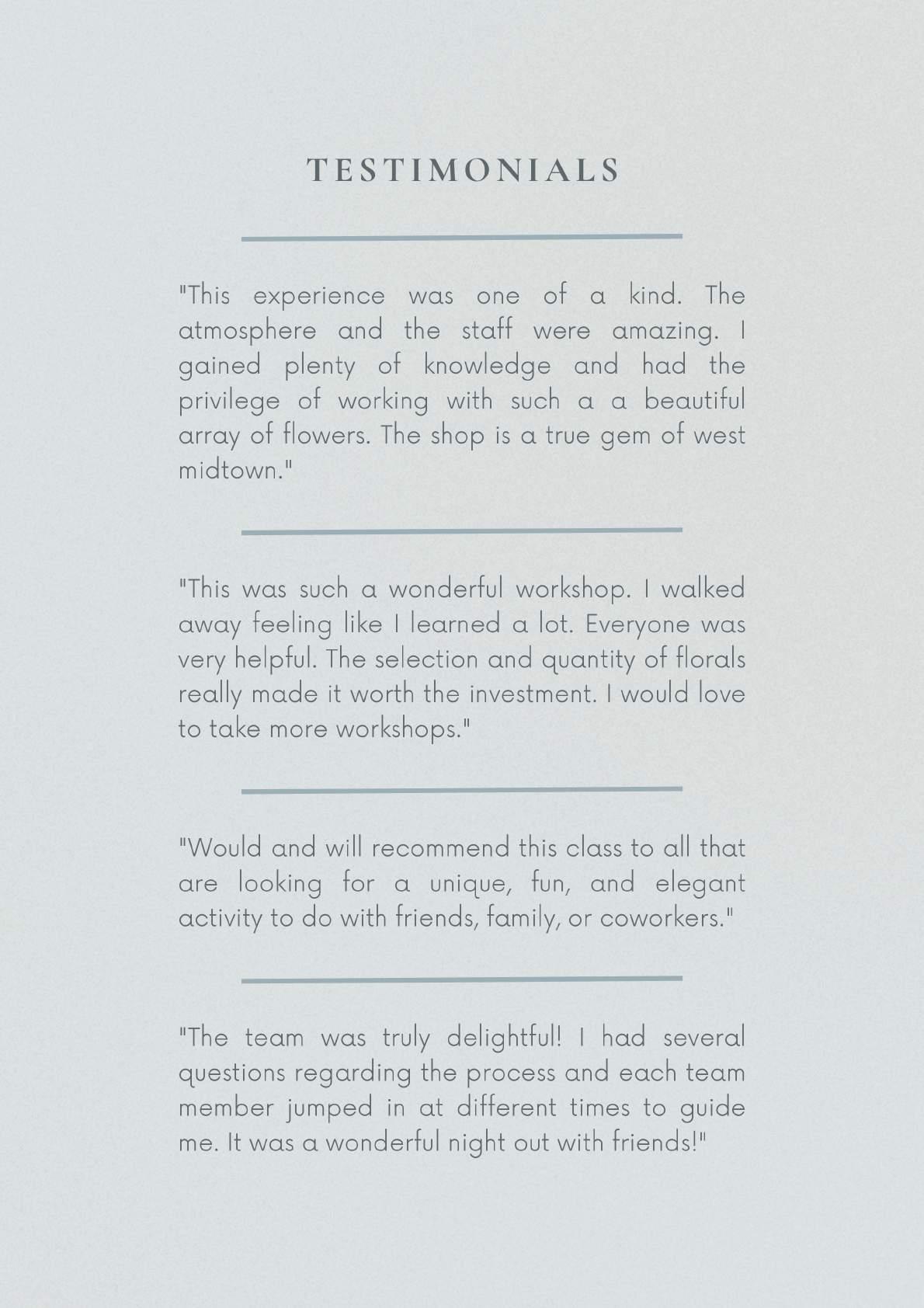 TESTIMONIALS

"This experience was one of a kind. The atmosphere and the staff were amazing. I gained plenty of knowledge and had the privilege of working with such a a beautiful array of flowers. The shop is a true gem of west midtown."

"This was such a wonderful workshop. I walked away feeling like I learned a lot. Everyone was very helpful. The selection and quantity of florals really made it worth the investment. I would love to take more workshops."

"Would and will recommend this class to all that are looking for a unique, fun, and elegant activity to do with friends, family, or coworkers."

"The team was truly delightful! I had several questions regarding the process and each team member jumped in at different times to guide me. It was a wonderful night out with friends!"